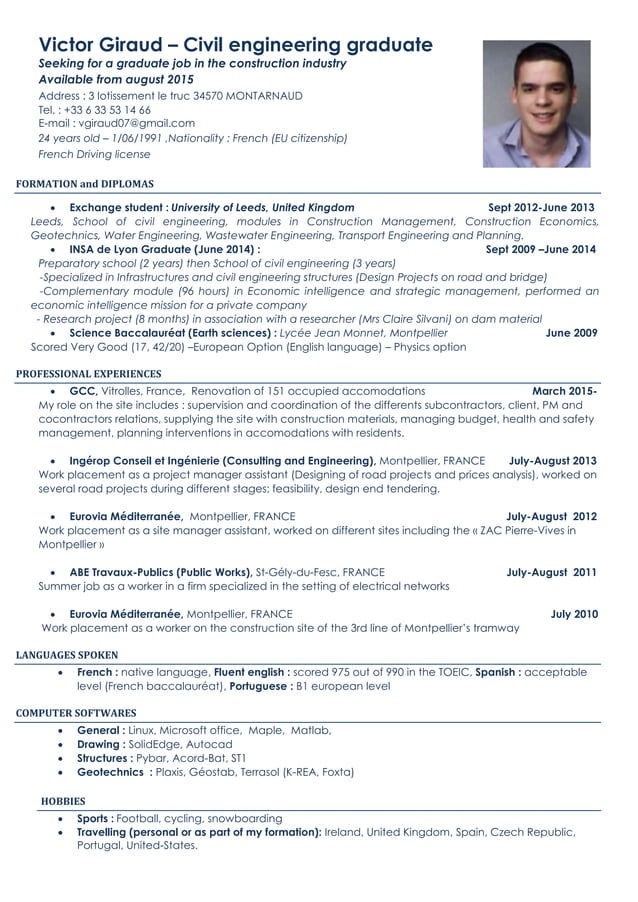 Victor Giraud – Civil engineering graduate
Seeking for a graduate job in the construction industry
Available from august 2015
Address : 3 lotissement le truc 34570 MONTARNAUD
Tel. : +33 6 33 53 14 66
E-mail : vgiraud07@gmail.com
24 years old – 1/06/1991 ,Nationality : French (EU citizenship)
French Driving license

FORMATION and DIPLOMAS

• Exchange student : University of Leeds, United Kingdom Sept 2012-June 2013
Leeds, School of civil engineering, modules in Construction Management, Construction Economics, Geotechnics, Water Engineering, Wastewater Engineering, Transport Engineering and Planning.
• INSA de Lyon Graduate (June 2014) : Sept 2009 –June 2014
Preparatory school (2 years) then School of civil engineering (3 years)
-Specialized in Infrastructures and civil engineering structures (Design Projects on road and bridge)
-Complementary module (96 hours) in Economic intelligence and strategic management, performed an economic intelligence mission for a private company
- Research project (8 months) in association with a researcher (Mrs Claire Silvani) on dam material
• Science Baccalauréat (Earth sciences) : Lycée Jean Monnet, Montpellier June 2009
Scored Very Good (17, 42/20) –European Option (English language) – Physics option

PROFESSIONAL EXPERIENCES

• GCC, Vitrolles, France, Renovation of 151 occupied accomodations March 2015-
My role on the site includes : supervision and coordination of the differents subcontractors, client, PM and cocontractors relations, supplying the site with construction materials, managing budget, health and safety management, planning interventions in accomodations with residents.

• Ingérop Conseil et Ingénierie (Consulting and Engineering), Montpellier, FRANCE July-August 2013
Work placement as a project manager assistant (Designing of road projects and prices analysis), worked on several road projects during different stages: feasibility, design end tendering.

• Eurovia Méditerranée, Montpellier, FRANCE July-August 2012
Work placement as a site manager assistant, worked on different sites including the « ZAC Pierre-Vives in Montpellier »

• ABE Travaux-Publics (Public Works), St-Gély-du-Fesc, FRANCE July-August 2011
Summer job as a worker in a firm specialized in the setting of electrical networks

• Eurovia Méditerranée, Montpellier, FRANCE July 2010
Work placement as a worker on the construction site of the 3rd line of Montpellier's tramway

LANGUAGES SPOKEN

• French : native language, Fluent english : scored 975 out of 990 in the TOEIC, Spanish : acceptable level (French baccalauréat), Portuguese : B1 european level

COMPUTER SOFTWARES

• General : Linux, Microsoft office, Maple, Matlab,
• Drawing : SolidEdge, Autocad
• Structures : Pybar, Acord-Bat, ST1
• Geotechnics : Plaxis, Géostab, Terrasol (K-REA, Foxta)

HOBBIES

• Sports : Football, cycling, snowboarding
• Travelling (personal or as part of my formation): Ireland, United Kingdom, Spain, Czech Republic, Portugal, United-States.